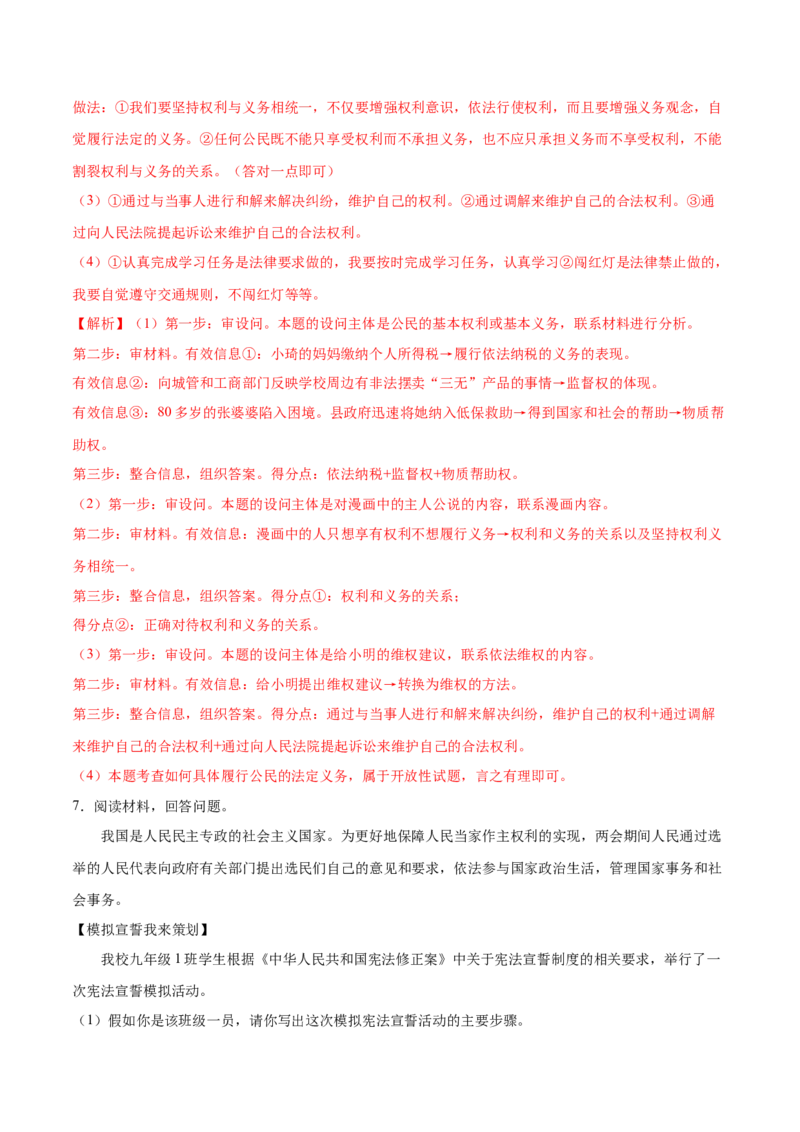 做法：①我们要坚持权利与义务相统一，不仅要增强权利意识，依法行使权利，而且要增强义务观念，自觉履行法定的义务。②任何公民既不能只享受权利而不承担义务，也不应只承担义务而不享受权利，不能割裂权利与义务的关系。（答对一点即可）

（3）①通过与当事人进行和解来解决纠纷，维护自己的权利。②通过调解来维护自己的合法权利。③通过向人民法院提起诉讼来维护自己的合法权利。

（4）①认真完成学习任务是法律要求做的，我要按时完成学习任务，认真学习②闯红灯是法律禁止做的，我要自觉遵守交通规则，不闯红灯等等。

【解析】（1）第一步：审设问。本题的设问主体是公民的基本权利或基本义务，联系材料进行分析。

第二步：审材料。有效信息①：小琦的妈妈缴纳个人所得税→履行依法纳税的义务的表现。

有效信息②：向城管和工商部门反映学校周边有非法摆卖“三无”产品的事情→监督权的体现。

有效信息③：80多岁的张婆婆陷入困境。县政府迅速将她纳入低保救助→得到国家和社会的帮助→物质帮助权。

第三步：整合信息，组织答案。得分点：依法纳税+监督权+物质帮助权。

（2）第一步：审设问。本题的设问主体是对漫画中的主人公说的内容，联系漫画内容。

第二步：审材料。有效信息：漫画中的人只想享有权利不想履行义务→权利和义务的关系以及坚持权利义务相统一。

第三步：整合信息，组织答案。得分点①：权利和义务的关系；

得分点②：正确对待权利和义务的关系。

（3）第一步：审设问。本题的设问主体是给小明的维权建议，联系依法维权的内容。

第二步：审材料。有效信息：给小明提出维权建议→转换为维权的方法。

第三步：整合信息，组织答案。得分点：通过与当事人进行和解来解决纠纷，维护自己的权利+通过调解来维护自己的合法权利+通过向人民法院提起诉讼来维护自己的合法权利。

（4）本题考查如何具体履行公民的法定义务，属于开放性试题，言之有理即可。

7．阅读材料，回答问题。

我国是人民民主专政的社会主义国家。为更好地保障人民当家作主权利的实现，两会期间人民通过选举的人民代表向政府有关部门提出选民们自己的意见和要求，依法参与国家政治生活，管理国家事务和社会事务。

【模拟宣誓我来策划】

我校九年级1班学生根据《中华人民共和国宪法修正案》中关于宪法宣誓制度的相关要求，举行了一次宪法宣誓模拟活动。

（1）假如你是该班级一员，请你写出这次模拟宪法宣誓活动的主要步骤。